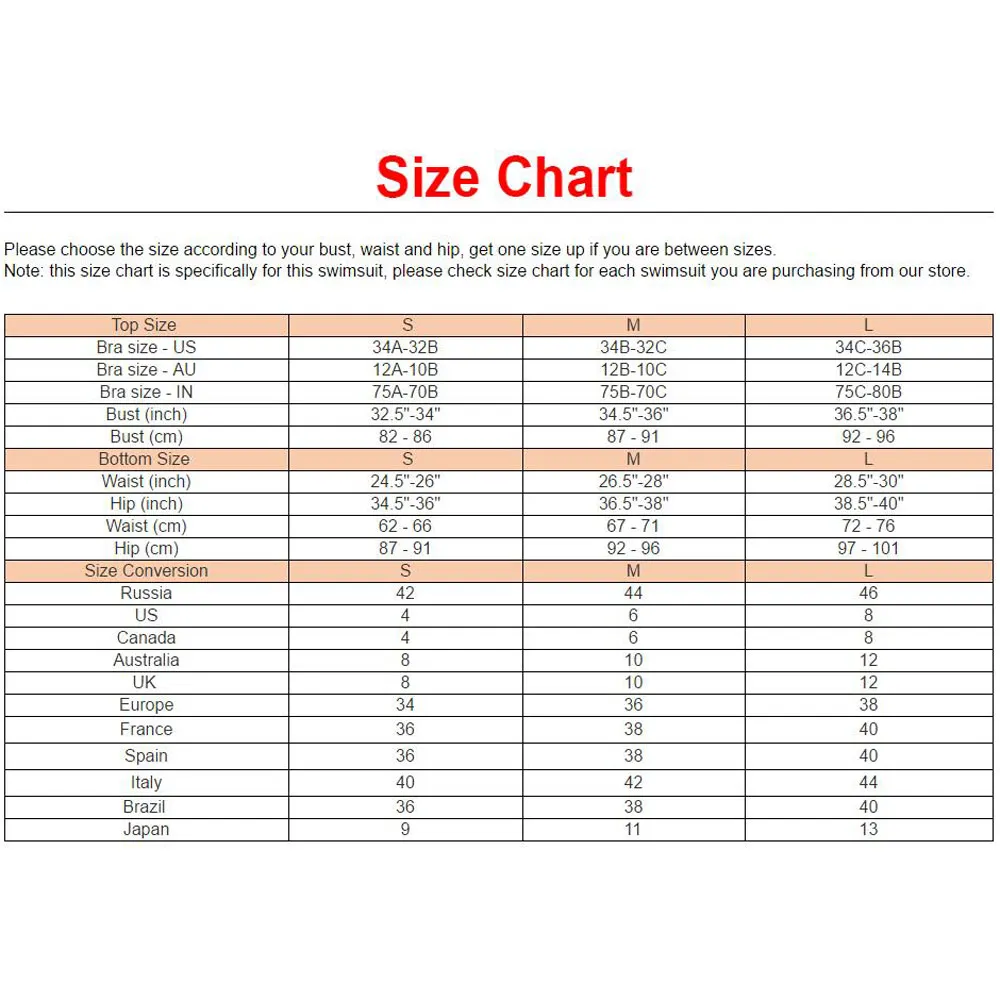 Size Chart

Please choose the size according to your bust, waist and hip, get one size up if you are between sizes.
Note: this size chart is specifically for this swimsuit, please check size chart for each swimsuit you are purchasing from our store.

| Top Size | S | M | L |
|---|---|---|---|
| Bra size - US | 34A-32B | 34B-32C | 34C-36B |
| Bra size - AU | 12A-10B | 12B-10C | 12C-14B |
| Bra size - IN | 75A-70B | 75B-70C | 75C-80B |
| Bust (inch) | 32.5"-34" | 34.5"-36" | 36.5"-38" |
| Bust (cm) | 82 - 86 | 87 - 91 | 92 - 96 |
| Bottom Size | S | M | L |
| Waist (inch) | 24.5"-26" | 26.5"-28" | 28.5"-30" |
| Hip (inch) | 34.5"-36" | 36.5"-38" | 38.5"-40" |
| Waist (cm) | 62 - 66 | 67 - 71 | 72 - 76 |
| Hip (cm) | 87 - 91 | 92 - 96 | 97 - 101 |
| Size Conversion | S | M | L |
| Russia | 42 | 44 | 46 |
| US | 4 | 6 | 8 |
| Canada | 4 | 6 | 8 |
| Australia | 8 | 10 | 12 |
| UK | 8 | 10 | 12 |
| Europe | 34 | 36 | 38 |
| France | 36 | 38 | 40 |
| Spain | 36 | 38 | 40 |
| Italy | 40 | 42 | 44 |
| Brazil | 36 | 38 | 40 |
| Japan | 9 | 11 | 13 |